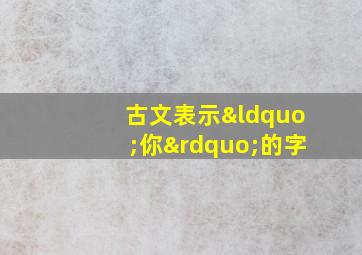 古文表示&ldquo;你&rdquo;的字